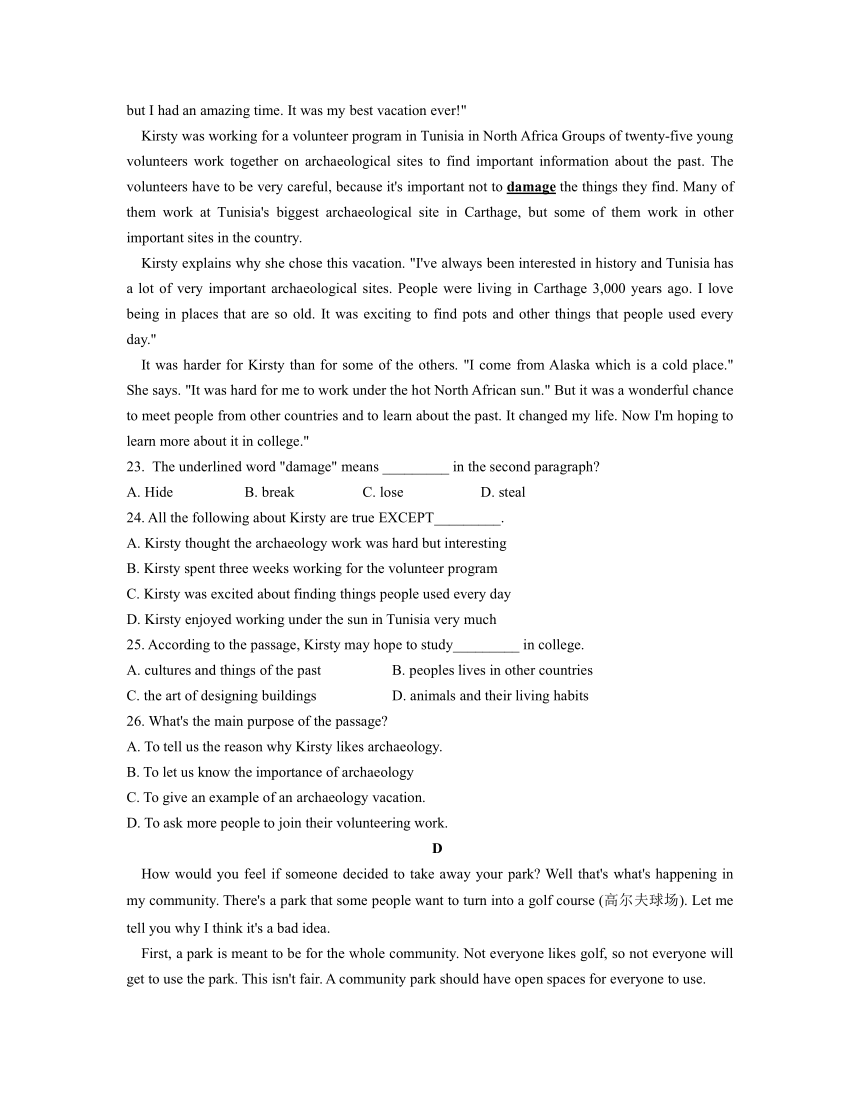 but I had an amazing time. It was my best vacation ever!"

Kirsty was working for a volunteer program in Tunisia in North Africa Groups of twenty-five young volunteers work together on archaeological sites to find important information about the past. The volunteers have to be very careful, because it's important not to damage the things they find. Many of them work at Tunisia's biggest archaeological site in Carthage, but some of them work in other important sites in the country.

Kirsty explains why she chose this vacation. "I've always been interested in history and Tunisia has a lot of very important archaeological sites. People were living in Carthage 3,000 years ago. I love being in places that are so old. It was exciting to find pots and other things that people used every day."

It was harder for Kirsty than for some of the others. "I come from Alaska which is a cold place." She says. "It was hard for me to work under the hot North African sun." But it was a wonderful chance to meet people from other countries and to learn about the past. It changed my life. Now I'm hoping to learn more about it in college."

23. The underlined word "damage" means _________ in the second paragraph?

A. Hide B. break C. lose D. steal

24. All the following about Kirsty are true EXCEPT_________.

A. Kirsty thought the archaeology work was hard but interesting

B. Kirsty spent three weeks working for the volunteer program

C. Kirsty was excited about finding things people used every day

D. Kirsty enjoyed working under the sun in Tunisia very much

25. According to the passage, Kirsty may hope to study_________ in college.

A. cultures and things of the past B. peoples lives in other countries

C. the art of designing buildings D. animals and their living habits

26. What's the main purpose of the passage?

A. To tell us the reason why Kirsty likes archaeology.

B. To let us know the importance of archaeology

C. To give an example of an archaeology vacation.

D. To ask more people to join their volunteering work.

D

How would you feel if someone decided to take away your park? Well that's what's happening in my community. There's a park that some people want to turn into a golf course (高尔夫球场). Let me tell you why I think it's a bad idea.

First, a park is meant to be for the whole community. Not everyone likes golf, so not everyone will get to use the park. This isn't fair. A community park should have open spaces for everyone to use.